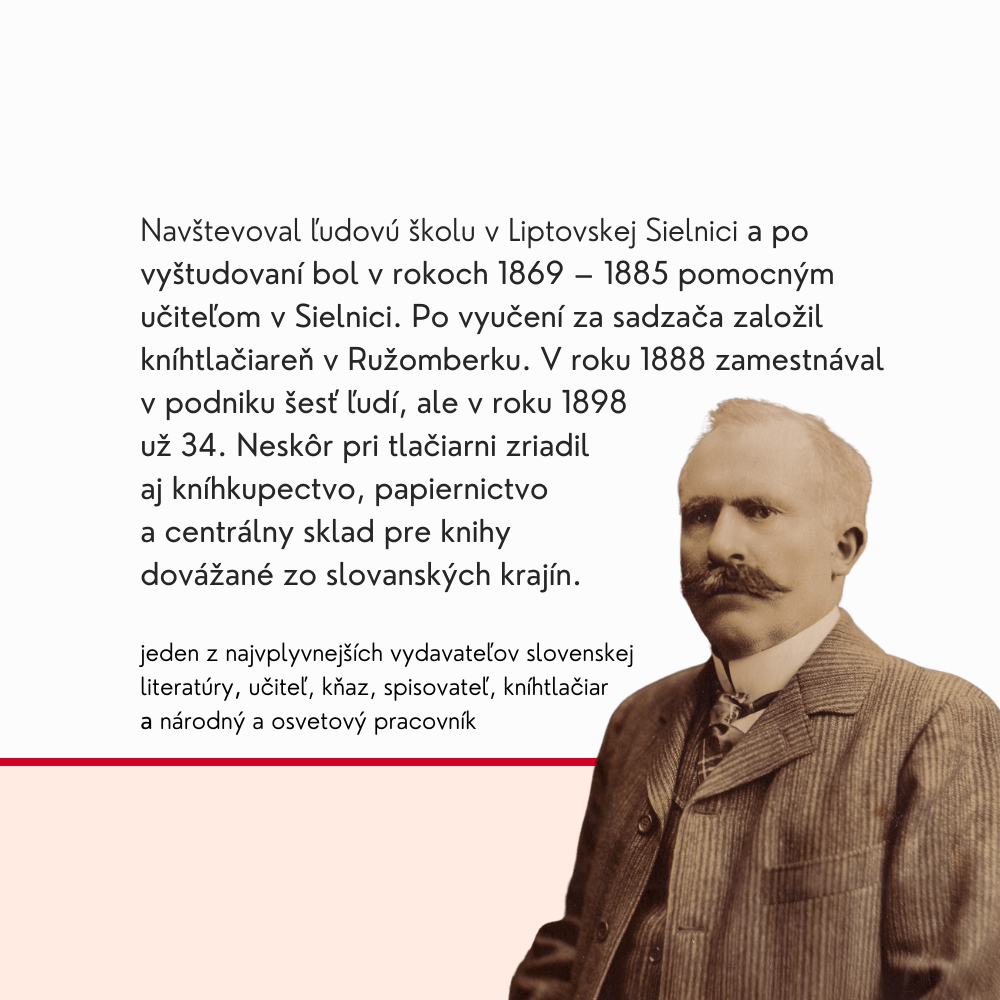 Navštevoval ľudovú školu v Liptovskej Sielnici a po vyštudovaní bol v rokoch 1869 – 1885 pomocným učiteľom v Sielnici. Po vyučení za sadzača založil kníhtlačiareň v Ružomberku. V roku 1888 zamestnával v podniku šesť ľudí, ale v roku 1898 už 34. Neskôr pri tlačiarni zriadil aj kníhkupectvo, papiernictvo a centrálny sklad pre knihy dovážané zo slovanských krajín.

jeden z najvplyvnejších vydavateľov slovenskej literatúry, učiteľ, kňaz, spisovateľ, kníhtlačiar a národný a osvetový pracovník